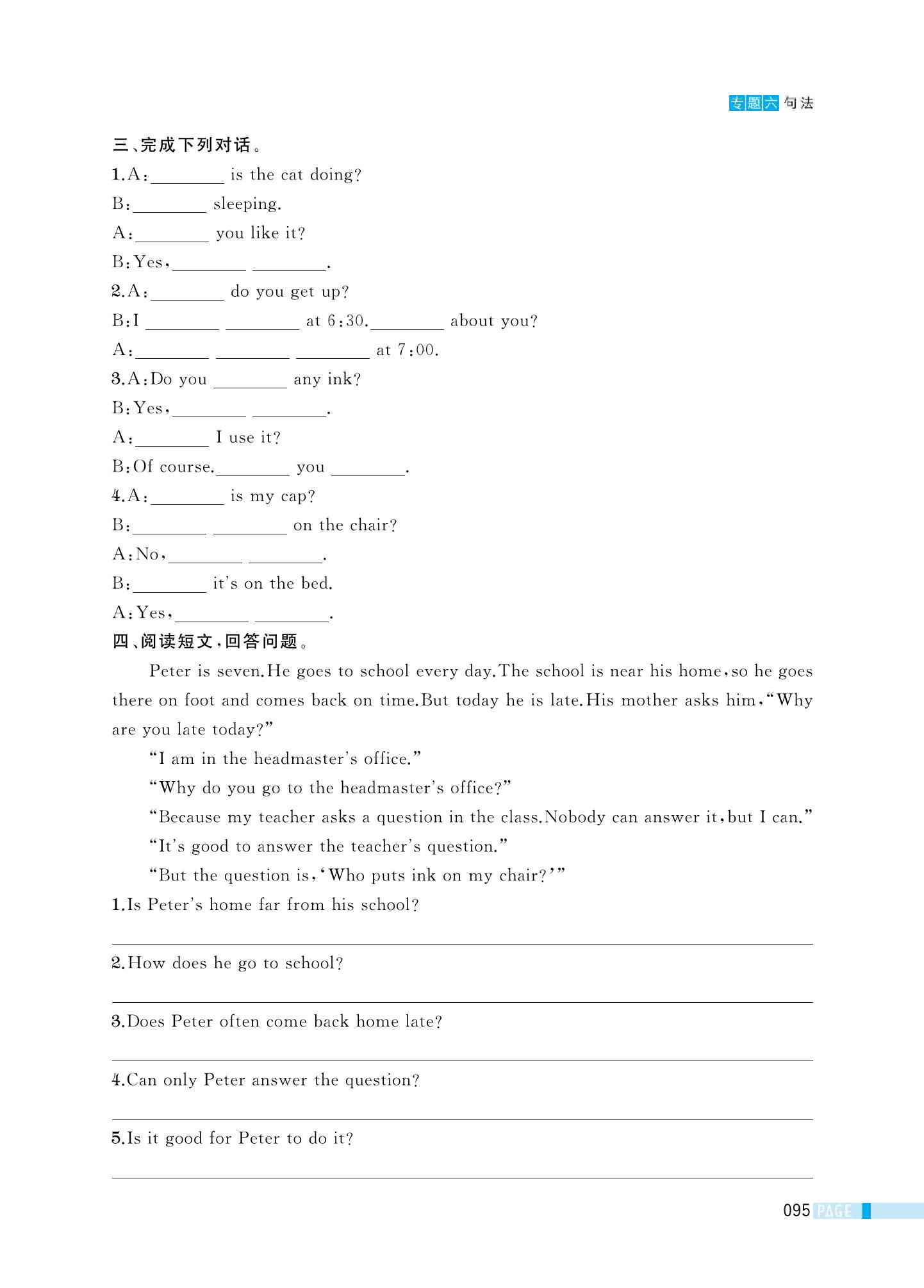 专题六 句法

三、完成下列对话。

1.A：________ is the cat doing?

B：________ sleeping.

A：________ you like it?

B：Yes，________ ________.

2.A：________ do you get up?

B：I ________ ________ at 6：30.________ about you?

A：________ ________ ________ at 7：00.

3.A：Do you ________ any ink?

B：Yes，________ ________.

A：________ I use it?

B：Of course.________ you ________.

4.A：________ is my cap?

B：________ ________ on the chair?

A：No，________ ________.

B：________ it's on the bed.

A：Yes，________ ________.

四、阅读短文，回答问题。

Peter is seven.He goes to school every day.The school is near his home，so he goes there on foot and comes back on time.But today he is late.His mother asks him，"Why are you late today?"

"I am in the headmaster's office."

"Why do you go to the headmaster's office?"

"Because my teacher asks a question in the class.Nobody can answer it，but I can."

"It's good to answer the teacher's question."

"But the question is，'Who puts ink on my chair?'"

1.Is Peter's home far from his school?

2.How does he go to school?

3.Does Peter often come back home late?

4.Can only Peter answer the question?

5.Is it good for Peter to do it?

095 PAGE